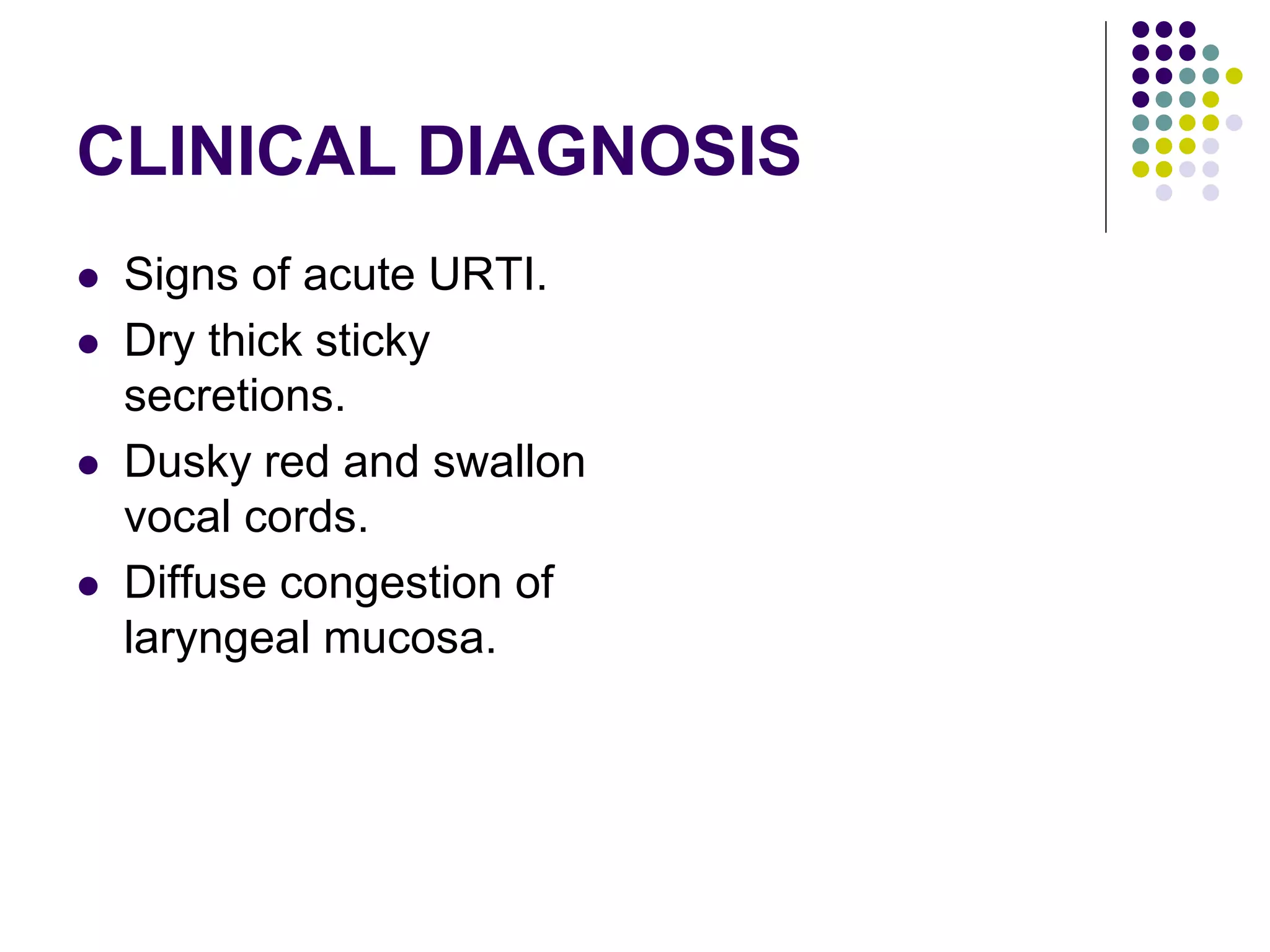 CLINICAL DIAGNOSIS

- Signs of acute URTI.
- Dry thick sticky secretions.
- Dusky red and swallon vocal cords.
- Diffuse congestion of laryngeal mucosa.